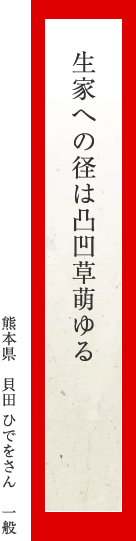 生家への径は凸凹草萌ゆる

熊本県　貝田 ひでをさん　一般